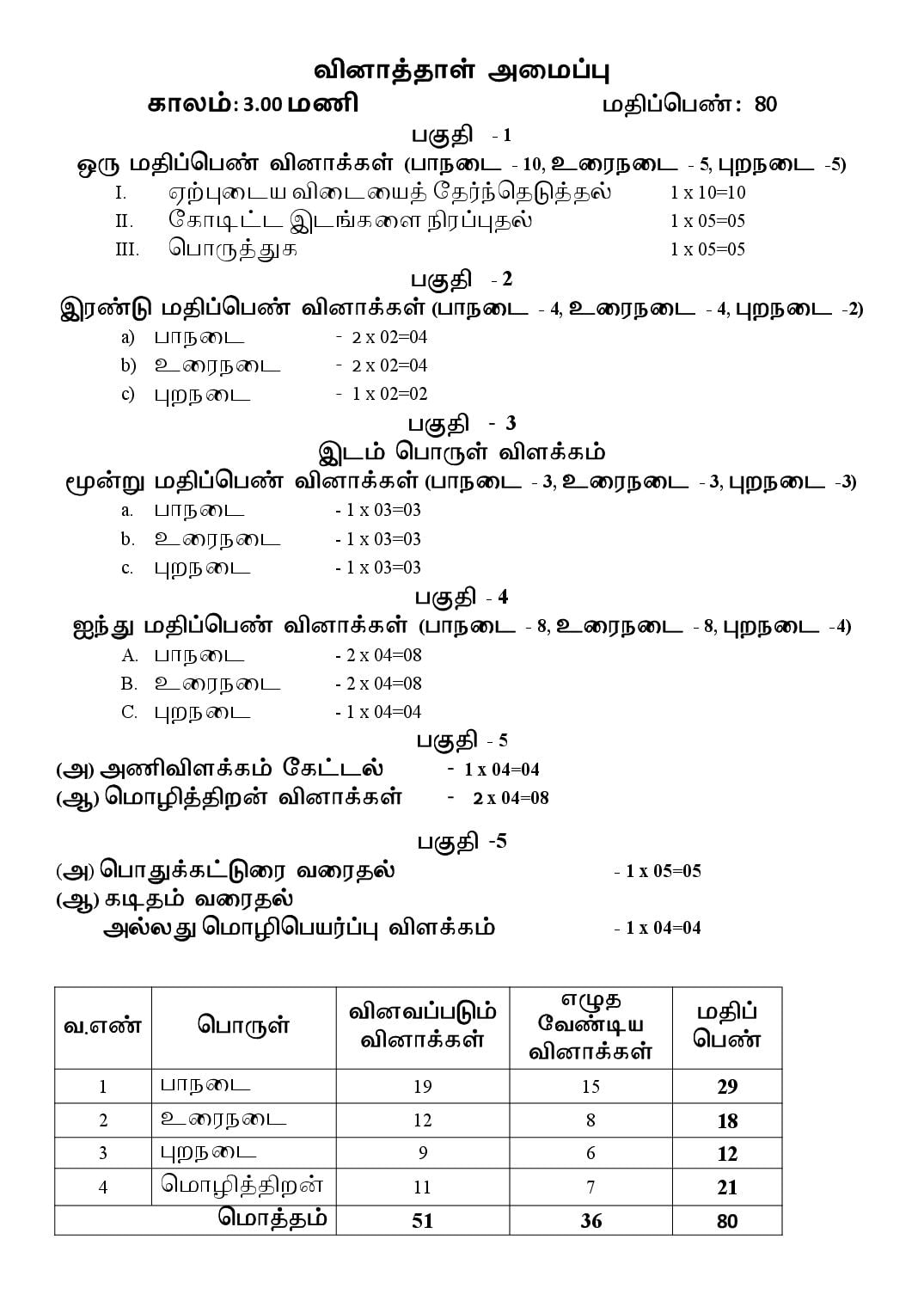 வினாத்தாள் அமைப்பு

காலம்: 3.00 மணி மதிப்பெண்: 80

பகுதி - 1

ஒரு மதிப்பெண் வினாக்கள் (பாநடை - 10, உரைநடை - 5, புறநடை -5)

I. ஏற்புடைய விடையைத் தேர்ந்தெடுத்தல் 1 x 10=10

II. கோடிட்ட இடங்களை நிரப்புதல் 1 x 05=05

III. பொருத்துக 1 x 05=05

பகுதி - 2

இரண்டு மதிப்பெண் வினாக்கள் (பாநடை - 4, உரைநடை - 4, புறநடை -2)

a) பாநடை - 2 x 02=04

b) உரைநடை - 2 x 02=04

c) புறநடை - 1 x 02=02

பகுதி - 3

இடம் பொருள் விளக்கம்

மூன்று மதிப்பெண் வினாக்கள் (பாநடை - 3, உரைநடை - 3, புறநடை -3)

a. பாநடை - 1 x 03=03

b. உரைநடை - 1 x 03=03

c. புறநடை - 1 x 03=03

பகுதி - 4

ஐந்து மதிப்பெண் வினாக்கள் (பாநடை - 8, உரைநடை - 8, புறநடை -4)

A. பாநடை - 2 x 04=08

B. உரைநடை - 2 x 04=08

C. புறநடை - 1 x 04=04

பகுதி - 5

(அ) அணிவிளக்கம் கேட்டல் - 1 x 04=04

(ஆ) மொழித்திறன் வினாக்கள் - 2 x 04=08

பகுதி -5

(அ) பொதுக்கட்டுரை வரைதல் - 1 x 05=05

(ஆ) கடிதம் வரைதல்

அல்லது மொழிபெயர்ப்பு விளக்கம் - 1 x 04=04

| வ.எண் | பொருள் | வினவப்படும் வினாக்கள் | எழுத வேண்டிய வினாக்கள் | மதிப் பெண் |
|---|---|---|---|---|
| 1 | பாநடை | 19 | 15 | 29 |
| 2 | உரைநடை | 12 | 8 | 18 |
| 3 | புறநடை | 9 | 6 | 12 |
| 4 | மொழித்திறன் | 11 | 7 | 21 |
| மொத்தம் | | 51 | 36 | 80 |